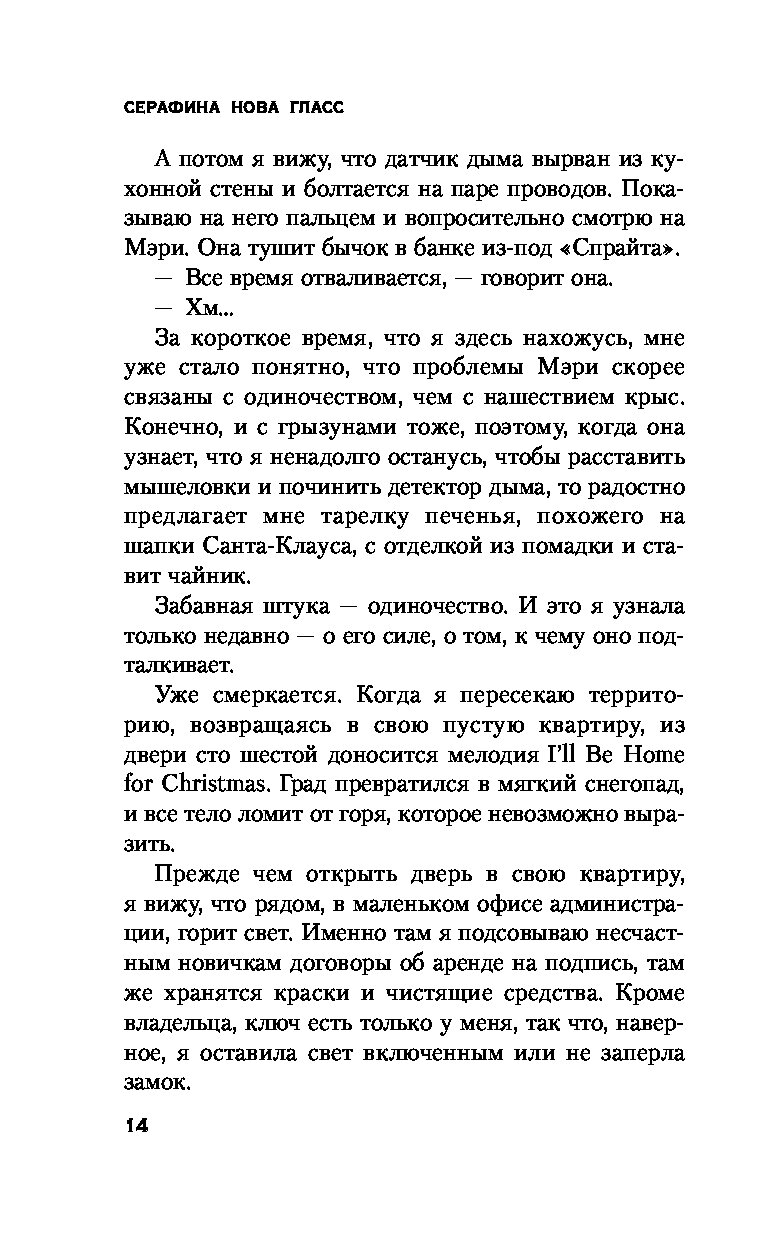 СЕРАФИНА НОВА ГЛАСС

А потом я вижу, что датчик дыма вырван из кухонной стены и болтается на паре проводов. Показываю на него пальцем и вопросительно смотрю на Мэри. Она тушит бычок в банке из-под «Спрайта».

— Все время отваливается, — говорит она.

— Хм...

За короткое время, что я здесь нахожусь, мне уже стало понятно, что проблемы Мэри скорее связаны с одиночеством, чем с нашествием крыс. Конечно, и с грызунами тоже, поэтому, когда она узнает, что я ненадолго останусь, чтобы расставить мышеловки и починить детектор дыма, то радостно предлагает мне тарелку печенья, похожего на шапки Санта-Клауса, с отделкой из помадки и ставит чайник.

Забавная штука — одиночество. И это я узнала только недавно — о его силе, о том, к чему оно подталкивает.

Уже смеркается. Когда я пересекаю территорию, возвращаясь в свою пустую квартиру, из двери сто шестой доносится мелодия I'll Be Home for Christmas. Град превратился в мягкий снегопад, и все тело ломит от горя, которое невозможно выразить.

Прежде чем открыть дверь в свою квартиру, я вижу, что рядом, в маленьком офисе администрации, горит свет. Именно там я подсовываю несчастным новичкам договоры об аренде на подпись, там же хранятся краски и чистящие средства. Кроме владельца, ключ есть только у меня, так что, наверное, я оставила свет включенным или не заперла замок.

14